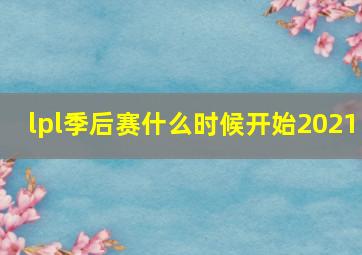 lpl季后赛什么时候开始2021